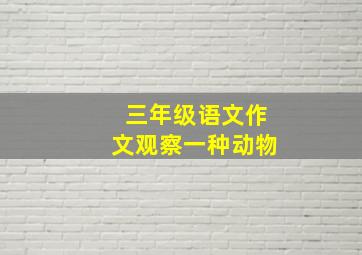 三年级语文作文观察一种动物